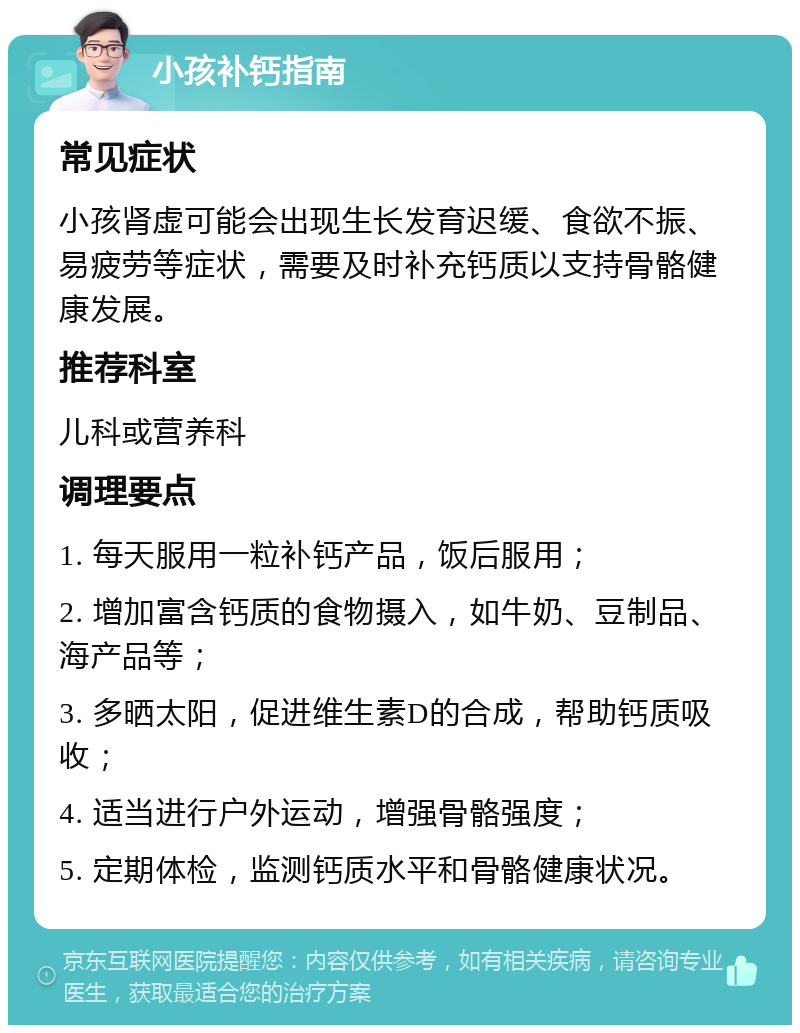 小孩补钙指南

常见症状

小孩肾虚可能会出现生长发育迟缓、食欲不振、易疲劳等症状，需要及时补充钙质以支持骨骼健康发展。

推荐科室

儿科或营养科

调理要点

1. 每天服用一粒补钙产品，饭后服用；

2. 增加富含钙质的食物摄入，如牛奶、豆制品、海产品等；

3. 多晒太阳，促进维生素D的合成，帮助钙质吸收；

4. 适当进行户外运动，增强骨骼强度；

5. 定期体检，监测钙质水平和骨骼健康状况。

京东互联网医院提醒您：内容仅供参考，如有相关疾病，请咨询专业医生，获取最适合您的治疗方案